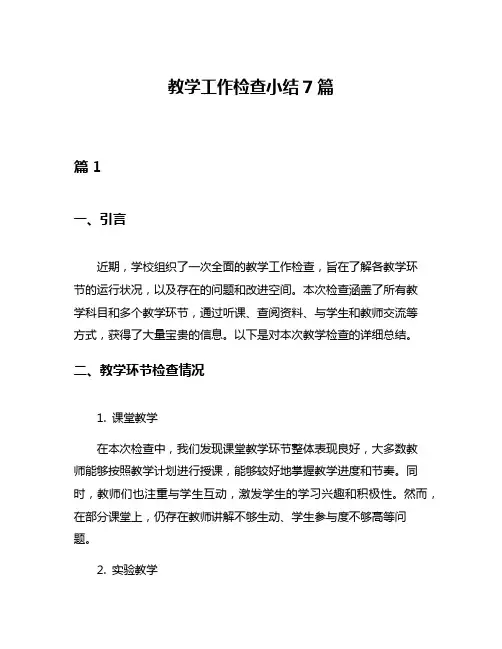 教学工作检查小结7篇

篇1

一、引言

近期，学校组织了一次全面的教学工作检查，旨在了解各教学环节的运行状况，以及存在的问题和改进空间。本次检查涵盖了所有教学科目和多个教学环节，通过听课、查阅资料、与学生和教师交流等方式，获得了大量宝贵的信息。以下是对本次教学检查的详细总结。

二、教学环节检查情况

1. 课堂教学

在本次检查中，我们发现课堂教学环节整体表现良好，大多数教师能够按照教学计划进行授课，能够较好地掌握教学进度和节奏。同时，教师们也注重与学生互动，激发学生的学习兴趣和积极性。然而，在部分课堂上，仍存在教师讲解不够生动、学生参与度不够高等问题。

2. 实验教学